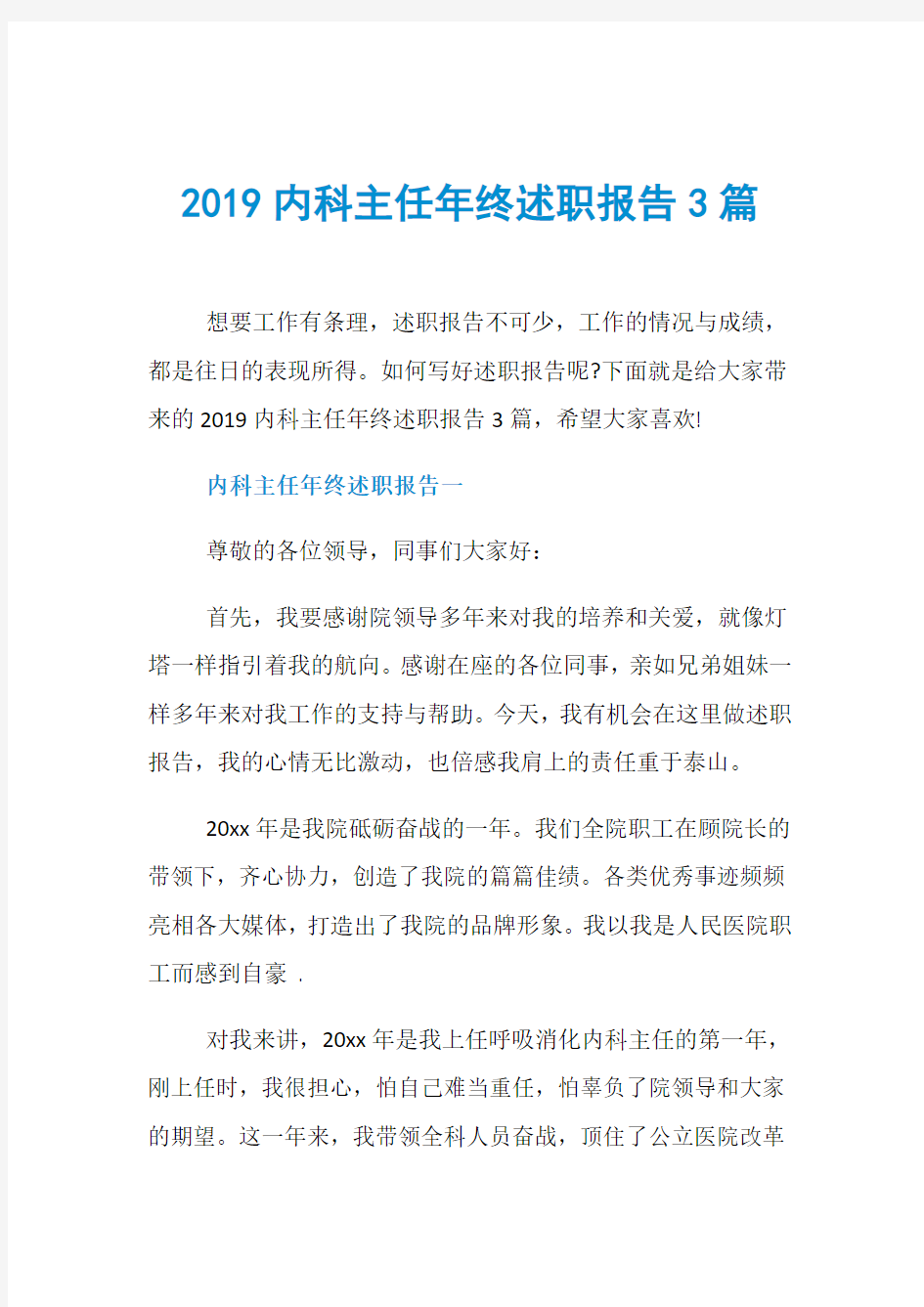 2019 内科主任年终述职报告 3 篇

想要工作有条理，述职报告不可少，工作的情况与成绩，都是往日的表现所得。如何写好述职报告呢?下面就是给大家带来的 2019 内科主任年终述职报告 3 篇，希望大家喜欢!

内科主任年终述职报告一

尊敬的各位领导，同事们大家好：

首先，我要感谢院领导多年来对我的培养和关爱，就像灯塔一样指引着我的航向。感谢在座的各位同事，亲如兄弟姐妹一样多年来对我工作的支持与帮助。今天，我有机会在这里做述职报告，我的心情无比激动，也倍感我肩上的责任重于泰山。

20xx 年是我院砥砺奋战的一年。我们全院职工在顾院长的带领下，齐心协力，创造了我院的篇篇佳绩。各类优秀事迹频频亮相各大媒体，打造出了我院的品牌形象。我以我是人民医院职工而感到自豪 .

对我来讲，20xx 年是我上任呼吸消化内科主任的第一年，刚上任时，我很担心，怕自己难当重任，怕辜负了院领导和大家的期望。这一年来，我带领全科人员奋战，顶住了公立医院改革